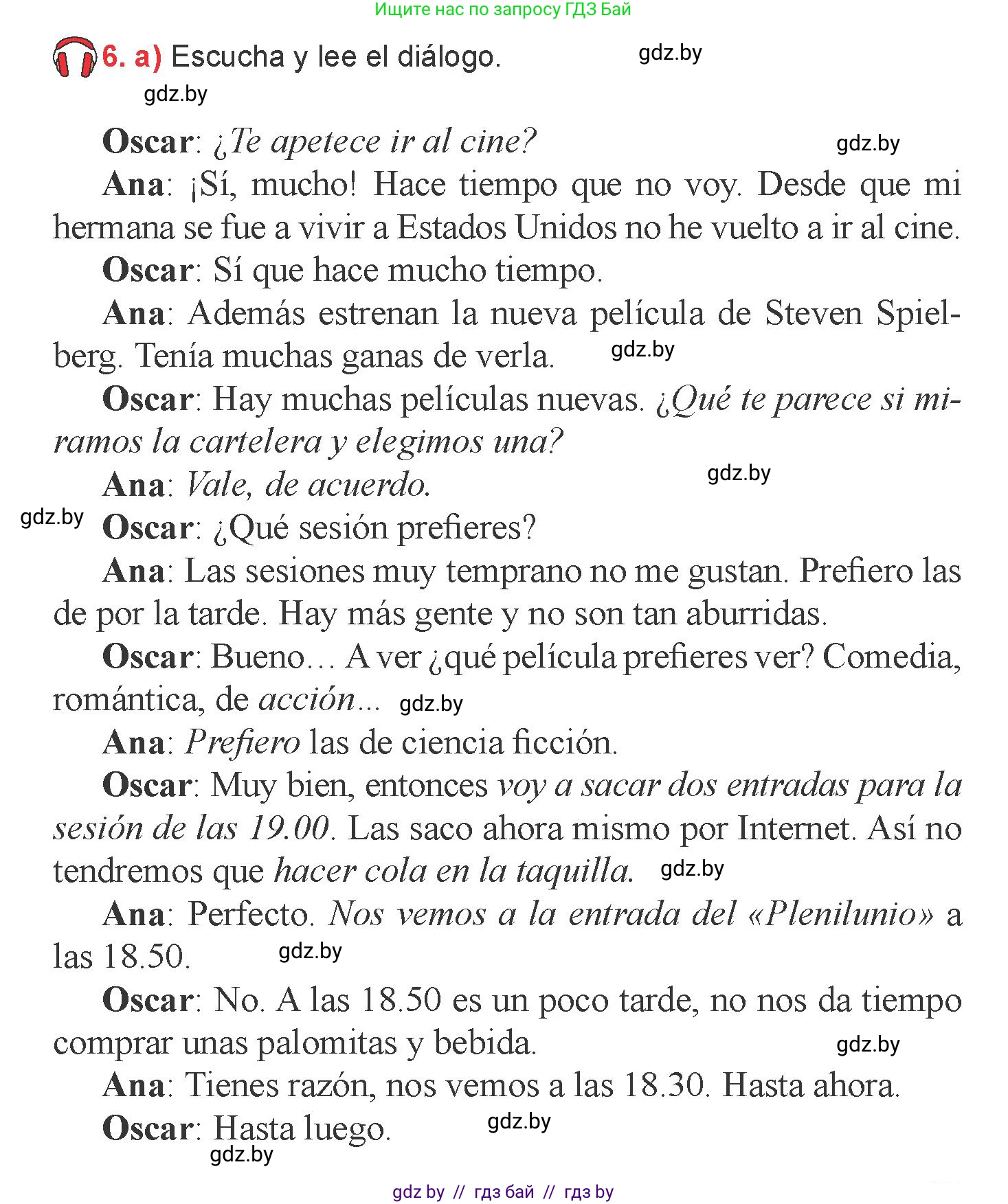 Ищите нас по запросу ГДЗ Бай

6. a) Escucha y lee el diálogo. gdz.by

gdz.by

Oscar: ¿Te apetece ir al cine? gdz.by

Ana: ¡Sí, mucho! Hace tiempo que no voy. Desde que mi hermana se fue a vivir a Estados Unidos no he vuelto a ir al cine.

Oscar: Sí que hace mucho tiempo.

Ana: Además estrenan la nueva película de Steven Spielberg. Tenía muchas ganas de verla. gdz.by

Oscar: Hay muchas películas nuevas. ¿Qué te parece si miramos la cartelera y elegimos una?

Ana: Vale, de acuerdo. gdz.by

gdz.by Oscar: ¿Qué sesión prefieres?

Ana: Las sesiones muy temprano no me gustan. Prefiero las de por la tarde. Hay más gente y no son tan aburridas.

Oscar: Bueno… A ver ¿qué película prefieres ver? Comedia, romántica, de acción… gdz.by

Ana: Prefiero las de ciencia ficción.

Oscar: Muy bien, entonces voy a sacar dos entradas para la sesión de las 19.00. Las saco ahora mismo por Internet. Así no tendremos que hacer cola en la taquilla. gdz.by

Ana: Perfecto. Nos vemos a la entrada del «Plenilunio» a las 18.50. gdz.by

Oscar: No. A las 18.50 es un poco tarde, no nos da tiempo comprar unas palomitas y bebida. gdz.by

Ana: Tienes razón, nos vemos a las 18.30. Hasta ahora.

Oscar: Hasta luego. gdz.by

gdz.by

gdz by // гдз бай // гдз by